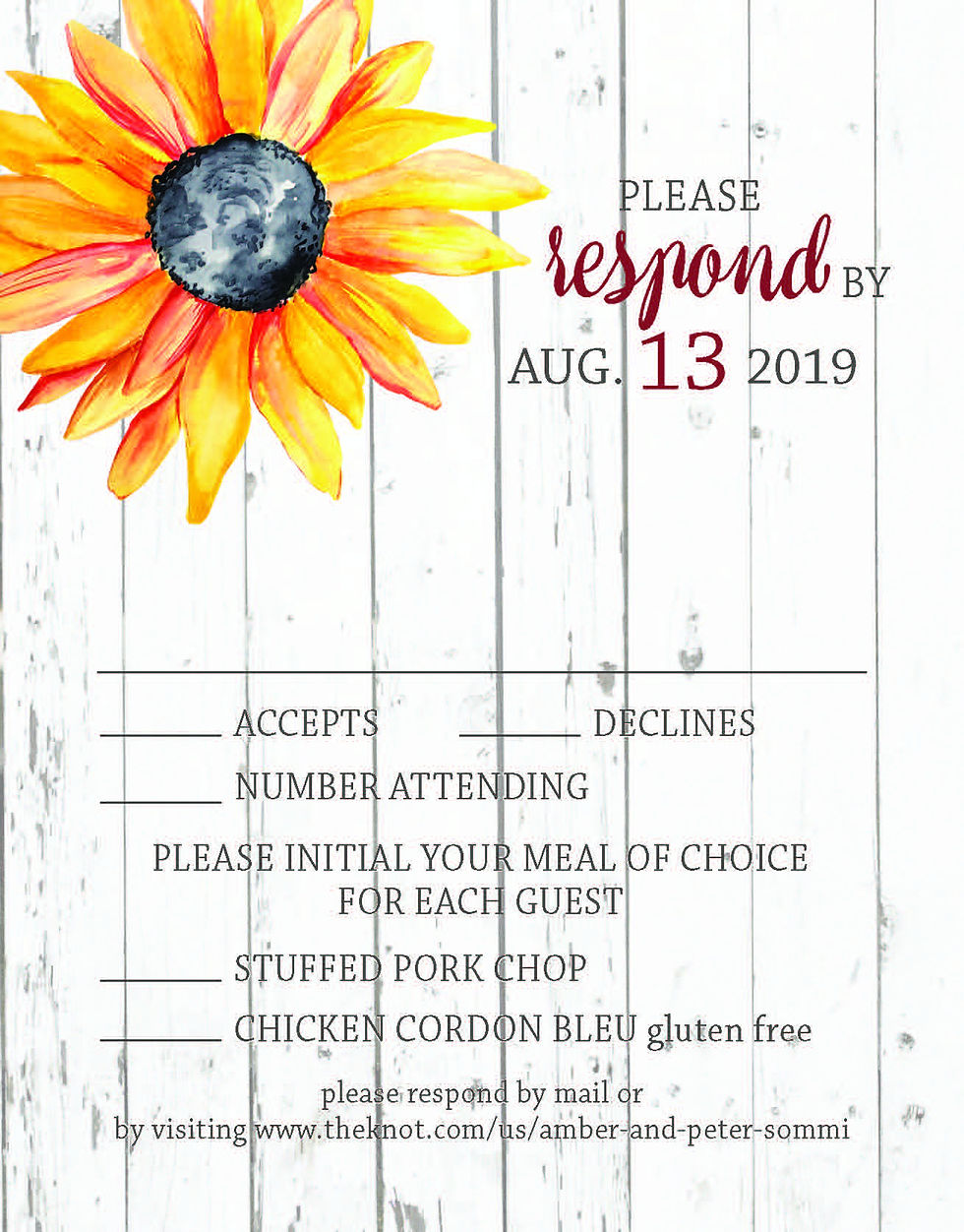 PLEASE
respond BY
AUG. 13 2019

____

____ ACCEPTS ____ DECLINES

____ NUMBER ATTENDING

PLEASE INITIAL YOUR MEAL OF CHOICE
FOR EACH GUEST

____ STUFFED PORK CHOP

____ CHICKEN CORDON BLEU gluten free

please respond by mail or
by visiting www.theknot.com/us/amber-and-peter-sommi